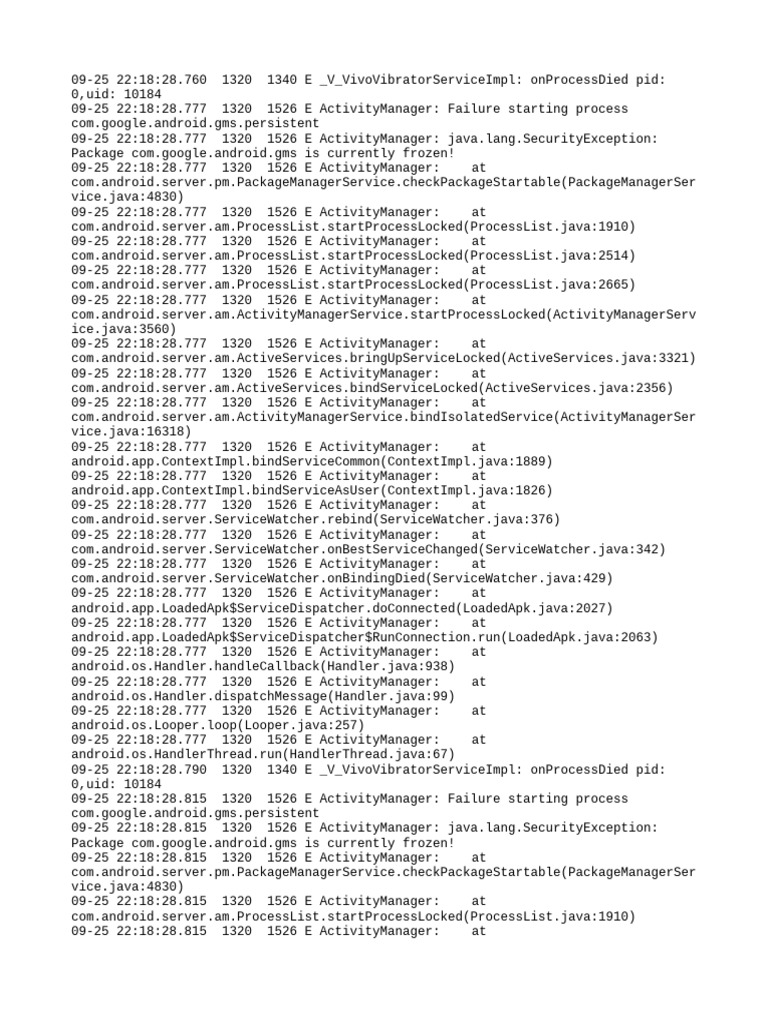 09-25 22:18:28.760  1320  1340 E _V_VivoVibratorServiceImpl: onProcessDied pid: 0,uid: 10184
09-25 22:18:28.777  1320  1526 E ActivityManager: Failure starting process com.google.android.gms.persistent
09-25 22:18:28.777  1320  1526 E ActivityManager: java.lang.SecurityException: Package com.google.android.gms is currently frozen!
09-25 22:18:28.777  1320  1526 E ActivityManager:    at com.android.server.pm.PackageManagerService.checkPackageStartable(PackageManagerService.java:4830)
09-25 22:18:28.777  1320  1526 E ActivityManager:    at com.android.server.am.ProcessList.startProcessLocked(ProcessList.java:1910)
09-25 22:18:28.777  1320  1526 E ActivityManager:    at com.android.server.am.ProcessList.startProcessLocked(ProcessList.java:2514)
09-25 22:18:28.777  1320  1526 E ActivityManager:    at com.android.server.am.ProcessList.startProcessLocked(ProcessList.java:2665)
09-25 22:18:28.777  1320  1526 E ActivityManager:    at com.android.server.am.ActivityManagerService.startProcessLocked(ActivityManagerService.java:3560)
09-25 22:18:28.777  1320  1526 E ActivityManager:    at com.android.server.am.ActiveServices.bringUpServiceLocked(ActiveServices.java:3321)
09-25 22:18:28.777  1320  1526 E ActivityManager:    at com.android.server.am.ActiveServices.bindServiceLocked(ActiveServices.java:2356)
09-25 22:18:28.777  1320  1526 E ActivityManager:    at com.android.server.am.ActivityManagerService.bindIsolatedService(ActivityManagerService.java:16318)
09-25 22:18:28.777  1320  1526 E ActivityManager:    at android.app.ContextImpl.bindServiceCommon(ContextImpl.java:1889)
09-25 22:18:28.777  1320  1526 E ActivityManager:    at android.app.ContextImpl.bindServiceAsUser(ContextImpl.java:1826)
09-25 22:18:28.777  1320  1526 E ActivityManager:    at com.android.server.ServiceWatcher.rebind(ServiceWatcher.java:376)
09-25 22:18:28.777  1320  1526 E ActivityManager:    at com.android.server.ServiceWatcher.onBestServiceChanged(ServiceWatcher.java:342)
09-25 22:18:28.777  1320  1526 E ActivityManager:    at com.android.server.ServiceWatcher.onBindingDied(ServiceWatcher.java:429)
09-25 22:18:28.777  1320  1526 E ActivityManager:    at android.app.LoadedApk$ServiceDispatcher.doConnected(LoadedApk.java:2027)
09-25 22:18:28.777  1320  1526 E ActivityManager:    at android.app.LoadedApk$ServiceDispatcher$RunConnection.run(LoadedApk.java:2063)
09-25 22:18:28.777  1320  1526 E ActivityManager:    at android.os.Handler.handleCallback(Handler.java:938)
09-25 22:18:28.777  1320  1526 E ActivityManager:    at android.os.Handler.dispatchMessage(Handler.java:99)
09-25 22:18:28.777  1320  1526 E ActivityManager:    at android.os.Looper.loop(Looper.java:257)
09-25 22:18:28.777  1320  1526 E ActivityManager:    at android.os.HandlerThread.run(HandlerThread.java:67)
09-25 22:18:28.790  1320  1340 E _V_VivoVibratorServiceImpl: onProcessDied pid: 0,uid: 10184
09-25 22:18:28.815  1320  1526 E ActivityManager: Failure starting process com.google.android.gms.persistent
09-25 22:18:28.815  1320  1526 E ActivityManager: java.lang.SecurityException: Package com.google.android.gms is currently frozen!
09-25 22:18:28.815  1320  1526 E ActivityManager:    at com.android.server.pm.PackageManagerService.checkPackageStartable(PackageManagerService.java:4830)
09-25 22:18:28.815  1320  1526 E ActivityManager:    at com.android.server.am.ProcessList.startProcessLocked(ProcessList.java:1910)
09-25 22:18:28.815  1320  1526 E ActivityManager:    at